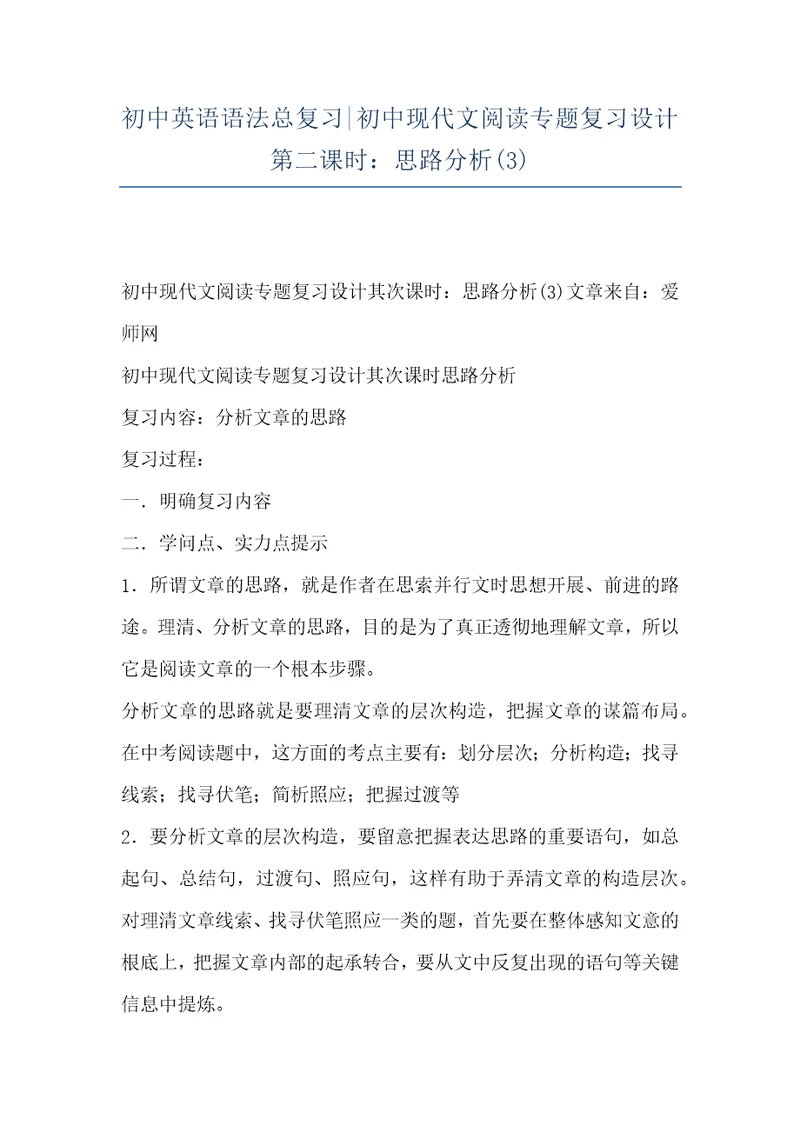 初中英语语法总复习|初中现代文阅读专题复习设计第二课时：思路分析(3)

初中现代文阅读专题复习设计其次课时：思路分析(3)文章来自：爱师网

初中现代文阅读专题复习设计其次课时思路分析

复习内容：分析文章的思路

复习过程：

一．明确复习内容

二．学问点、实力点提示

1．所谓文章的思路，就是作者在思索并行文时思想开展、前进的路途。理清、分析文章的思路，目的是为了真正透彻地理解文章，所以它是阅读文章的一个根本步骤。

分析文章的思路就是要理清文章的层次构造，把握文章的谋篇布局。在中考阅读题中，这方面的考点主要有：划分层次；分析构造；找寻线索；找寻伏笔；简析照应；把握过渡等

2．要分析文章的层次构造，要留意把握表达思路的重要语句，如总起句、总结句，过渡句、照应句，这样有助于弄清文章的构造层次。对理清文章线索、找寻伏笔照应一类的题，首先要在整体感知文意的根底上，把握文章内部的起承转合，要从文中反复出现的语句等关键信息中提炼。